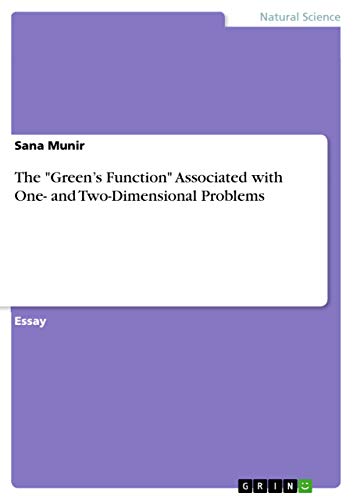 Natural Science

Sana Munir

The "Green's Function" Associated with One- and Two-Dimensional Problems

Essay

GRIN